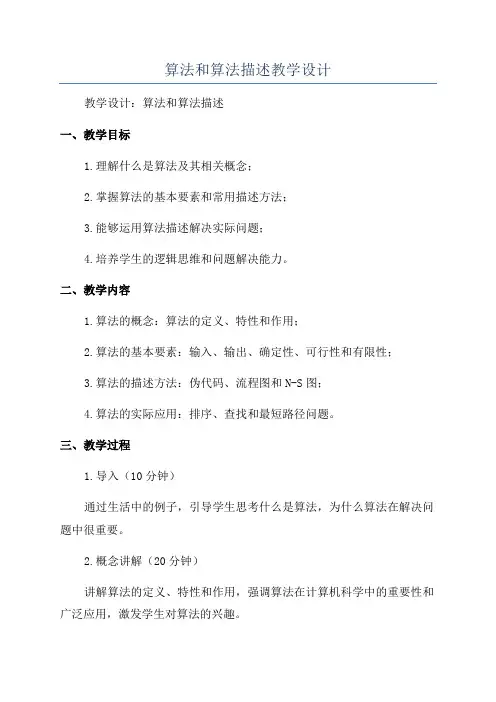 算法和算法描述教学设计

教学设计：算法和算法描述

一、教学目标

1.理解什么是算法及其相关概念；

2.掌握算法的基本要素和常用描述方法；

3.能够运用算法描述解决实际问题；

4.培养学生的逻辑思维和问题解决能力。

二、教学内容

1.算法的概念：算法的定义、特性和作用；

2.算法的基本要素：输入、输出、确定性、可行性和有限性；

3.算法的描述方法：伪代码、流程图和N-S图；

4.算法的实际应用：排序、查找和最短路径问题。

三、教学过程

1.导入（10分钟）

通过生活中的例子，引导学生思考什么是算法，为什么算法在解决问题中很重要。

2.概念讲解（20分钟）

讲解算法的定义、特性和作用，强调算法在计算机科学中的重要性和广泛应用，激发学生对算法的兴趣。